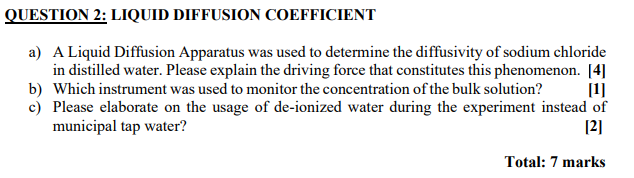 QUESTION 2: LIQUID DIFFUSION COEFFICIENT

a) A Liquid Diffusion Apparatus was used to determine the diffusivity of sodium chloride in distilled water. Please explain the driving force that constitutes this phenomenon. [4]
b) Which instrument was used to monitor the concentration of the bulk solution? [1]
c) Please elaborate on the usage of de-ionized water during the experiment instead of municipal tap water? [2]

Total: 7 marks